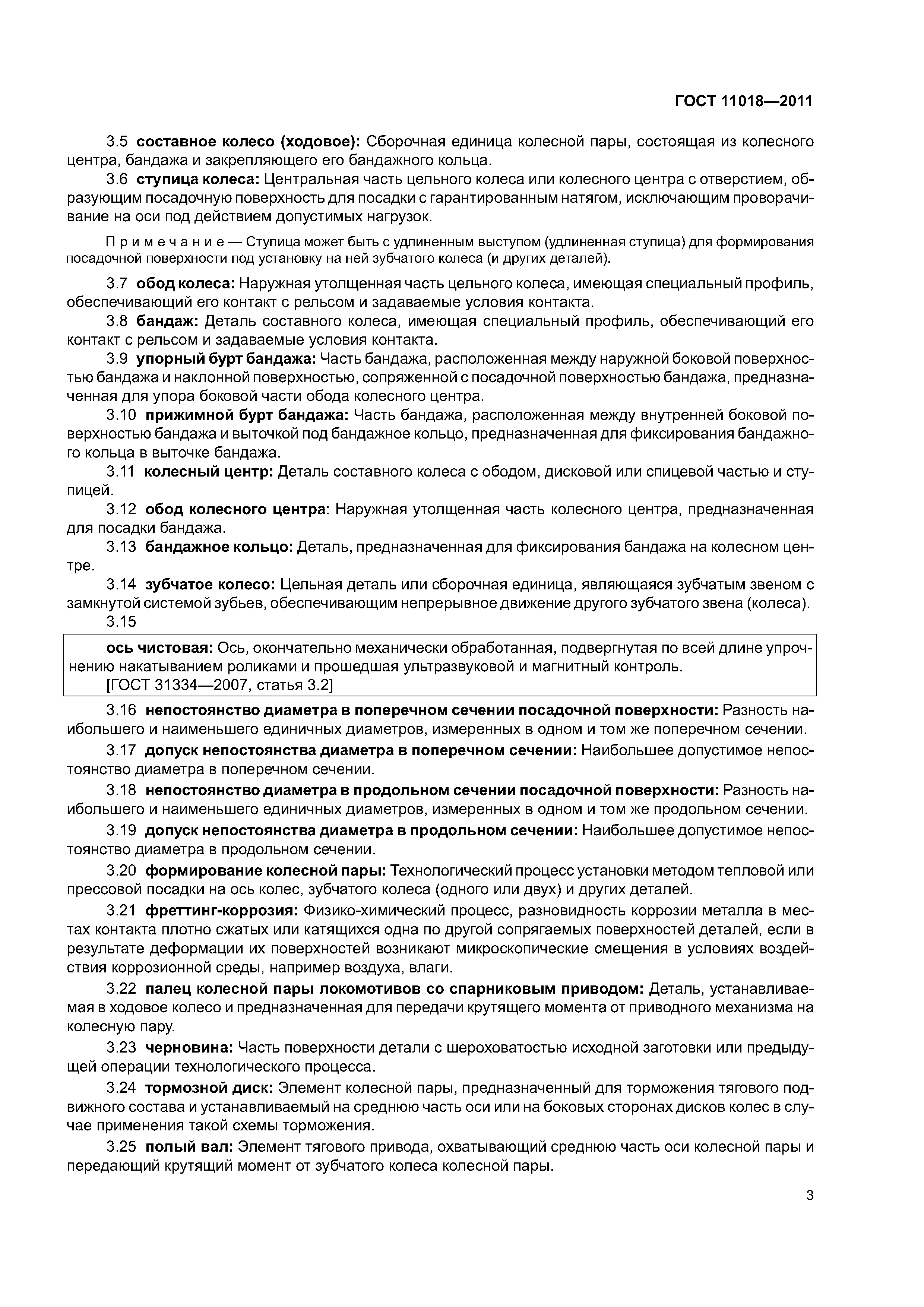 ГОСТ 11018—2011

3.5 составное колесо (ходовое): Сборочная единица колесной пары, состоящая из колесного центра, бандажа и закрепляющего его бандажного кольца.

3.6 ступица колеса: Центральная часть цельного колеса или колесного центра с отверстием, образующим посадочную поверхность для посадки с гарантированным натягом, исключающим проворачивание на оси под действием допустимых нагрузок.

Примечание — Ступица может быть с удлиненным выступом (удлиненная ступица) для формирования посадочной поверхности под установку на ней зубчатого колеса (и других деталей).

3.7 обод колеса: Наружная утолщенная часть цельного колеса, имеющая специальный профиль, обеспечивающий его контакт с рельсом и задаваемые условия контакта.

3.8 бандаж: Деталь составного колеса, имеющая специальный профиль, обеспечивающий его контакт с рельсом и задаваемые условия контакта.

3.9 упорный бурт бандажа: Часть бандажа, расположенная между наружной боковой поверхностью бандажа и наклонной поверхностью, сопряженной с посадочной поверхностью бандажа, предназначенная для упора боковой части обода колесного центра.

3.10 прижимной бурт бандажа: Часть бандажа, расположенная между внутренней боковой поверхностью бандажа и выточкой под бандажное кольцо, предназначенная для фиксирования бандажного кольца в выточке бандажа.

3.11 колесный центр: Деталь составного колеса с ободом, дисковой или спицевой частью и ступицей.

3.12 обод колесного центра: Наружная утолщенная часть колесного центра, предназначенная для посадки бандажа.

3.13 бандажное кольцо: Деталь, предназначенная для фиксирования бандажа на колесном центре.

3.14 зубчатое колесо: Цельная деталь или сборочная единица, являющаяся зубчатым звеном с замкнутой системой зубьев, обеспечивающим непрерывное движение другого зубчатого звена (колеса).

3.15

ось чистовая: Ось, окончательно механически обработанная, подвергнутая по всей длине упрочнению накатыванием роликами и прошедшая ультразвуковой и магнитный контроль.
[ГОСТ 31334—2007, статья 3.2]

3.16 непостоянство диаметра в поперечном сечении посадочной поверхности: Разность наибольшего и наименьшего единичных диаметров, измеренных в одном и том же поперечном сечении.

3.17 допуск непостоянства диаметра в поперечном сечении: Наибольшее допустимое непостоянство диаметра в поперечном сечении.

3.18 непостоянство диаметра в продольном сечении посадочной поверхности: Разность наибольшего и наименьшего единичных диаметров, измеренных в одном и том же продольном сечении.

3.19 допуск непостоянства диаметра в продольном сечении: Наибольшее допустимое непостоянство диаметра в продольном сечении.

3.20 формирование колесной пары: Технологический процесс установки методом тепловой или прессовой посадки на ось колес, зубчатого колеса (одного или двух) и других деталей.

3.21 фреттинг-коррозия: Физико-химический процесс, разновидность коррозии металла в местах контакта плотно сжатых или катящихся одна по другой сопрягаемых поверхностей деталей, если в результате деформации их поверхностей возникают микроскопические смещения в условиях воздействия коррозионной среды, например воздуха, влаги.

3.22 палец колесной пары локомотивов со спарниковым приводом: Деталь, устанавливаемая в ходовое колесо и предназначенная для передачи крутящего момента от приводного механизма на колесную пару.

3.23 черновина: Часть поверхности детали с шероховатостью исходной заготовки или предыдущей операции технологического процесса.

3.24 тормозной диск: Элемент колесной пары, предназначенный для торможения тягового подвижного состава и устанавливаемый на среднюю часть оси или на боковых сторонах дисков колес в случае применения такой схемы торможения.

3.25 полый вал: Элемент тягового привода, охватывающий среднюю часть оси колесной пары и передающий крутящий момент от зубчатого колеса колесной пары.

3